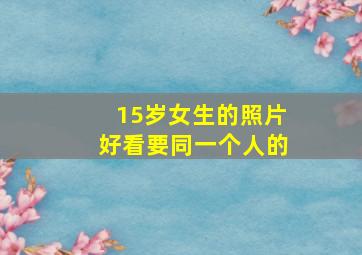 15岁女生的照片
好看要同一个人的